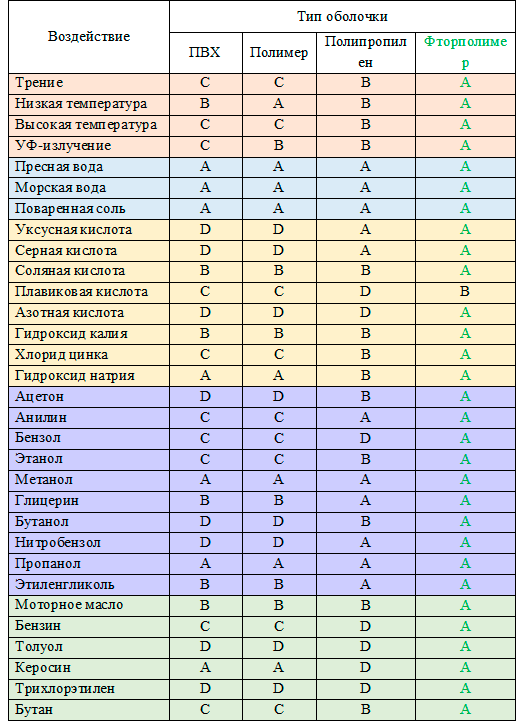 | Воздействие | Тип оболочки | | | |
|---|---|---|---|---|
| | ПВХ | Полимер | Полипропилен | Фторполимер |
| Трение | C | C | B | A |
| Низкая температура | B | A | B | A |
| Высокая температура | C | C | B | A |
| УФ-излучение | C | B | B | A |
| Пресная вода | A | A | A | A |
| Морская вода | A | A | A | A |
| Поваренная соль | A | A | A | A |
| Уксусная кислота | D | D | A | A |
| Серная кислота | D | D | A | A |
| Соляная кислота | B | B | B | A |
| Плавиковая кислота | C | C | D | B |
| Азотная кислота | D | D | D | A |
| Гидроксид калия | B | B | B | A |
| Хлорид цинка | C | C | B | A |
| Гидроксид натрия | A | A | B | A |
| Ацетон | D | D | B | A |
| Анилин | C | C | A | A |
| Бензол | C | C | D | A |
| Этанол | C | C | B | A |
| Метанол | A | A | A | A |
| Глицерин | B | B | A | A |
| Бутанол | D | D | B | A |
| Нитробензол | D | D | A | A |
| Пропанол | A | A | A | A |
| Этиленгликоль | B | B | A | A |
| Моторное масло | B | B | B | A |
| Бензин | C | C | D | A |
| Толуол | D | D | D | A |
| Керосин | A | A | D | A |
| Трихлорэтилен | D | D | D | A |
| Бутан | C | C | B | A |